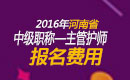 2016年河南省
中级职称—主管护师
报名费用